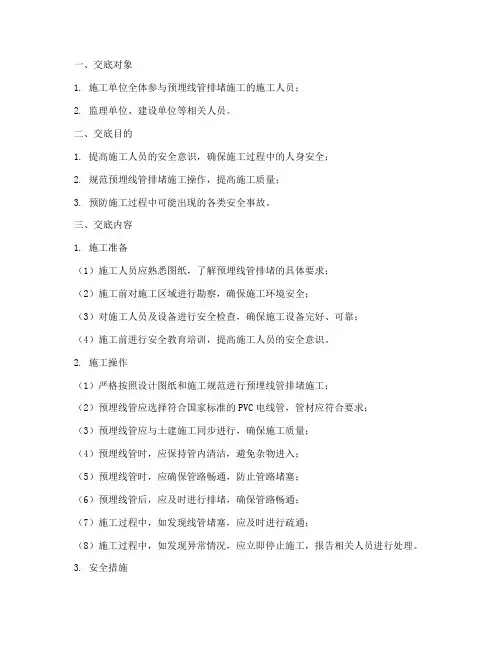 一、交底对象

1. 施工单位全体参与预埋线管排堵施工的施工人员；

2. 监理单位、建设单位等相关人员。

二、交底目的

1. 提高施工人员的安全意识，确保施工过程中的人身安全；

2. 规范预埋线管排堵施工操作，提高施工质量；

3. 预防施工过程中可能出现的各类安全事故。

三、交底内容

1. 施工准备

（1）施工人员应熟悉图纸，了解预埋线管排堵的具体要求；

（2）施工前对施工区域进行勘察，确保施工环境安全；

（3）对施工人员及设备进行安全检查，确保施工设备完好、可靠；

（4）施工前进行安全教育培训，提高施工人员的安全意识。

2. 施工操作

（1）严格按照设计图纸和施工规范进行预埋线管排堵施工；

（2）预埋线管应选择符合国家标准的PVC电线管，管材应符合要求；

（3）预埋线管应与土建施工同步进行，确保施工质量；

（4）预埋线管时，应保持管内清洁，避免杂物进入；

（5）预埋线管时，应确保管路畅通，防止管路堵塞；

（6）预埋线管后，应及时进行排堵，确保管路畅通；

（7）施工过程中，如发现线管堵塞，应及时进行疏通；

（8）施工过程中，如发现异常情况，应立即停止施工，报告相关人员进行处理。

3. 安全措施